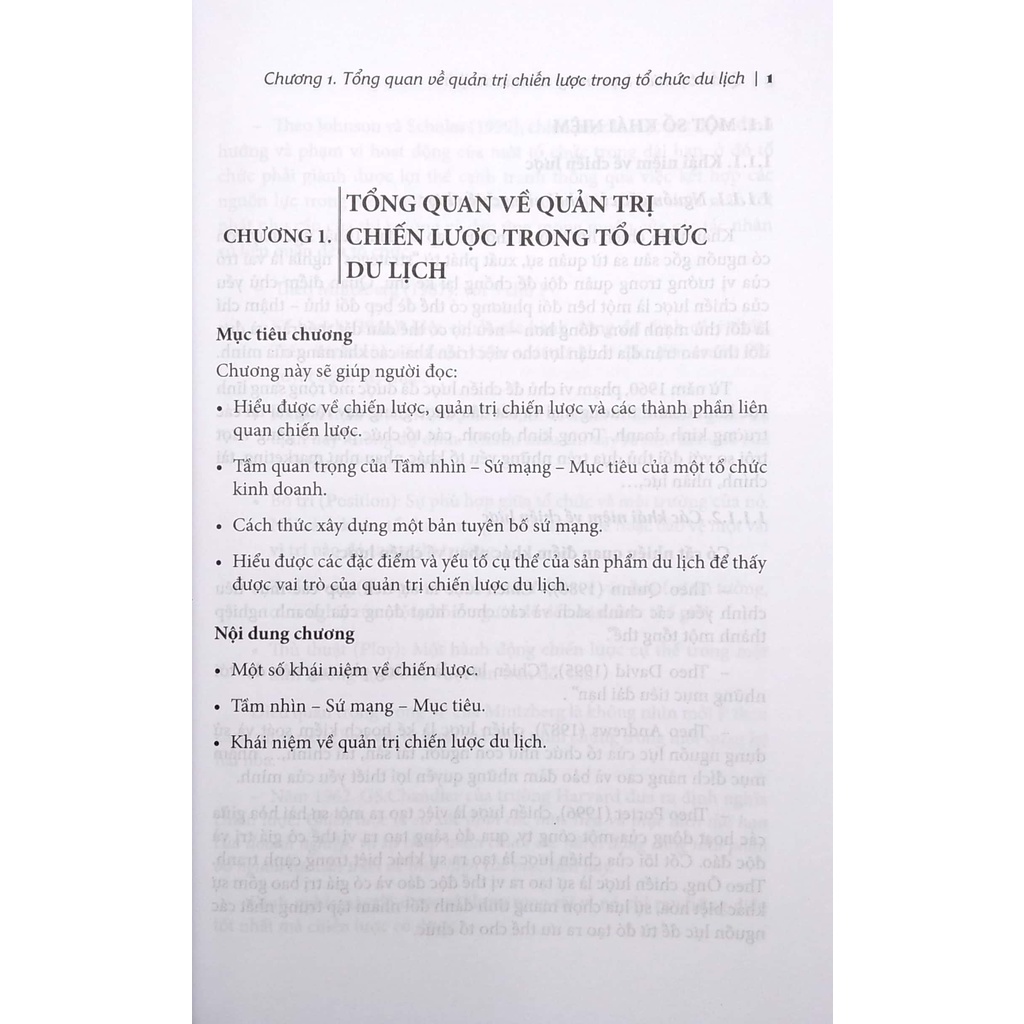 Chương 1. Tổng quan về quản trị chiến lược trong tổ chức du lịch | 1

CHƯƠNG 1. TỔNG QUAN VỀ QUẢN TRỊ CHIẾN LƯỢC TRONG TỔ CHỨC DU LỊCH

Mục tiêu chương

Chương này sẽ giúp người đọc:

• Hiểu được về chiến lược, quản trị chiến lược và các thành phần liên quan chiến lược.

• Tầm quan trọng của Tầm nhìn – Sứ mạng – Mục tiêu của một tổ chức kinh doanh.

• Cách thức xây dựng một bản tuyên bố sứ mạng.

• Hiểu được các đặc điểm và yếu tố cụ thể của sản phẩm du lịch để thấy được vai trò của quản trị chiến lược du lịch.

Nội dung chương

• Một số khái niệm về chiến lược.

• Tầm nhìn – Sứ mạng – Mục tiêu.

• Khái niệm về quản trị chiến lược du lịch.